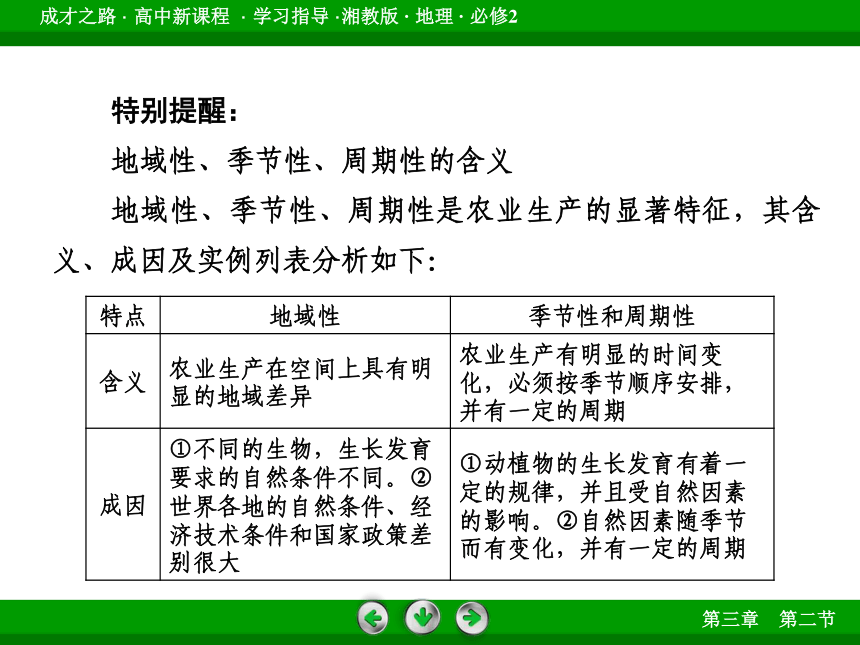 成才之路 · 高中新课程 · 学习指导 ·湘教版 · 地理 · 必修2

特别提醒：

地域性、季节性、周期性的含义

地域性、季节性、周期性是农业生产的显著特征，其含义、成因及实例列表分析如下:

| 特点 | 地域性 | 季节性和周期性 |
|---|---|---|
| 含义 | 农业生产在空间上具有明显的地域差异 | 农业生产有明显的时间变化，必须按季节顺序安排，并有一定的周期 |
| 成因 | ①不同的生物，生长发育要求的自然条件不同。②世界各地的自然条件、经济技术条件和国家政策差别很大 | ①动植物的生长发育有着一定的规律，并且受自然因素的影响。②自然因素随季节而有变化，并有一定的周期 |

第三章　第二节